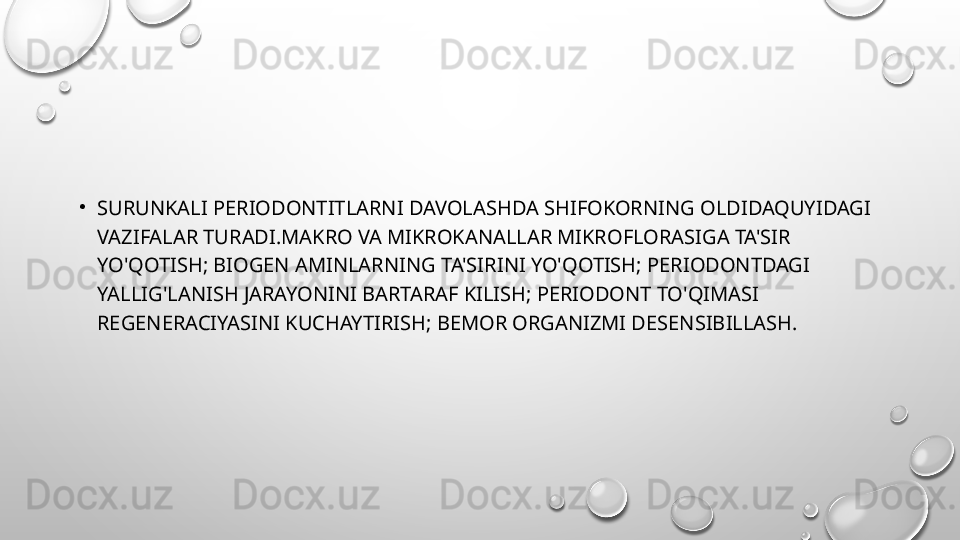 Docx.uz Docx.uz Docx.uz Docx.uz Docx.

• SURUNKALI PERIODONTITLARNI DAVOLASHDA SHIFOKORNING OLDIDAQUYIDAGI VAZIFALAR TURADI.MAKRO VA MIKROKANALLAR MIKROFLORASIGA TA'SIR YO'QOTISH; BIOGEN AMINLARNING TA'SIRINI YO'QOTISH; PERIODONTDAGI YALLIG'LANISH JARAYONINI BARTARAF KILISH; PERIODONT TO'QIMASI REGENERACIYASINI KUCHAYTIRISH; BEMOR ORGANIZMI DESENSIBILLASH.

Docx.uz Docx.uz Docx.uz Docx.uz Docx.

Docx.uz Docx.uz Docx.uz Docx.uz Docx.